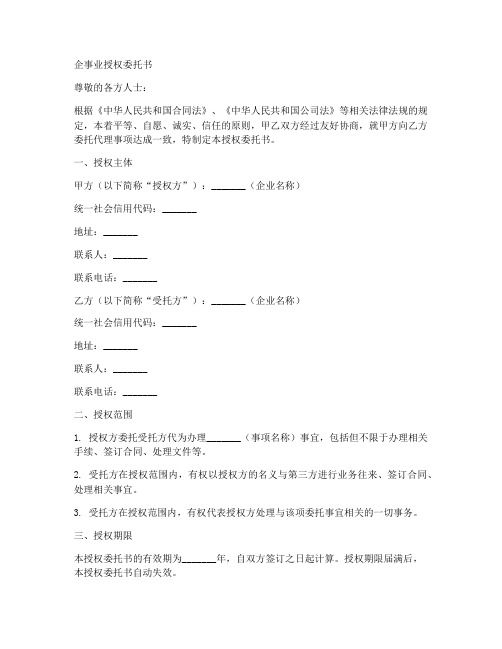 企事业授权委托书

尊敬的各方人士：

根据《中华人民共和国合同法》、《中华人民共和国公司法》等相关法律法规的规定，本着平等、自愿、诚实、信任的原则，甲乙双方经过友好协商，就甲方向乙方委托代理事项达成一致，特制定本授权委托书。

一、授权主体

甲方（以下简称“授权方”）：_______（企业名称）

统一社会信用代码：_______

地址：_______

联系人：_______

联系电话：_______

乙方（以下简称“受托方”）：_______（企业名称）

统一社会信用代码：_______

地址：_______

联系人：_______

联系电话：_______

二、授权范围

1. 授权方委托受托方代为办理_______（事项名称）事宜，包括但不限于办理相关手续、签订合同、处理文件等。

2. 受托方在授权范围内，有权以授权方的名义与第三方进行业务往来、签订合同、处理相关事宜。

3. 受托方在授权范围内，有权代表授权方处理与该项委托事宜相关的一切事务。

三、授权期限

本授权委托书的有效期为_______年，自双方签订之日起计算。授权期限届满后，本授权委托书自动失效。